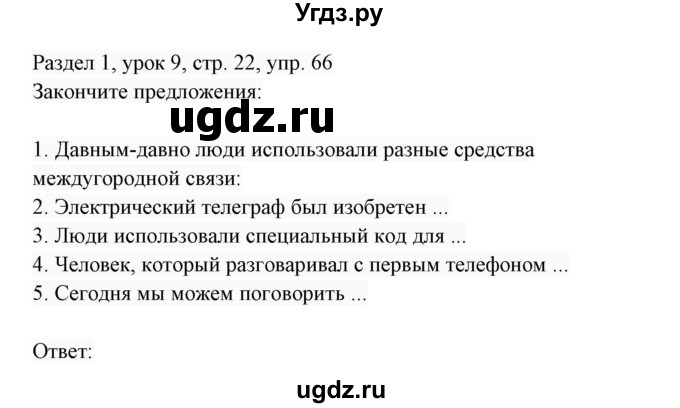 Угдз.ру

Раздел 1, урок 9, стр. 22, упр. 66
Закончите предложения:

ugdz.ru

1. Давным-давно люди использовали разные средства междугородной связи:
2. Электрический телеграф был изобретен ...
3. Люди использовали специальный код для ...
4. Человек, который разговаривал с первым телефоном ...
5. Сегодня мы можем поговорить ...

Ответ:

ugdz.ru